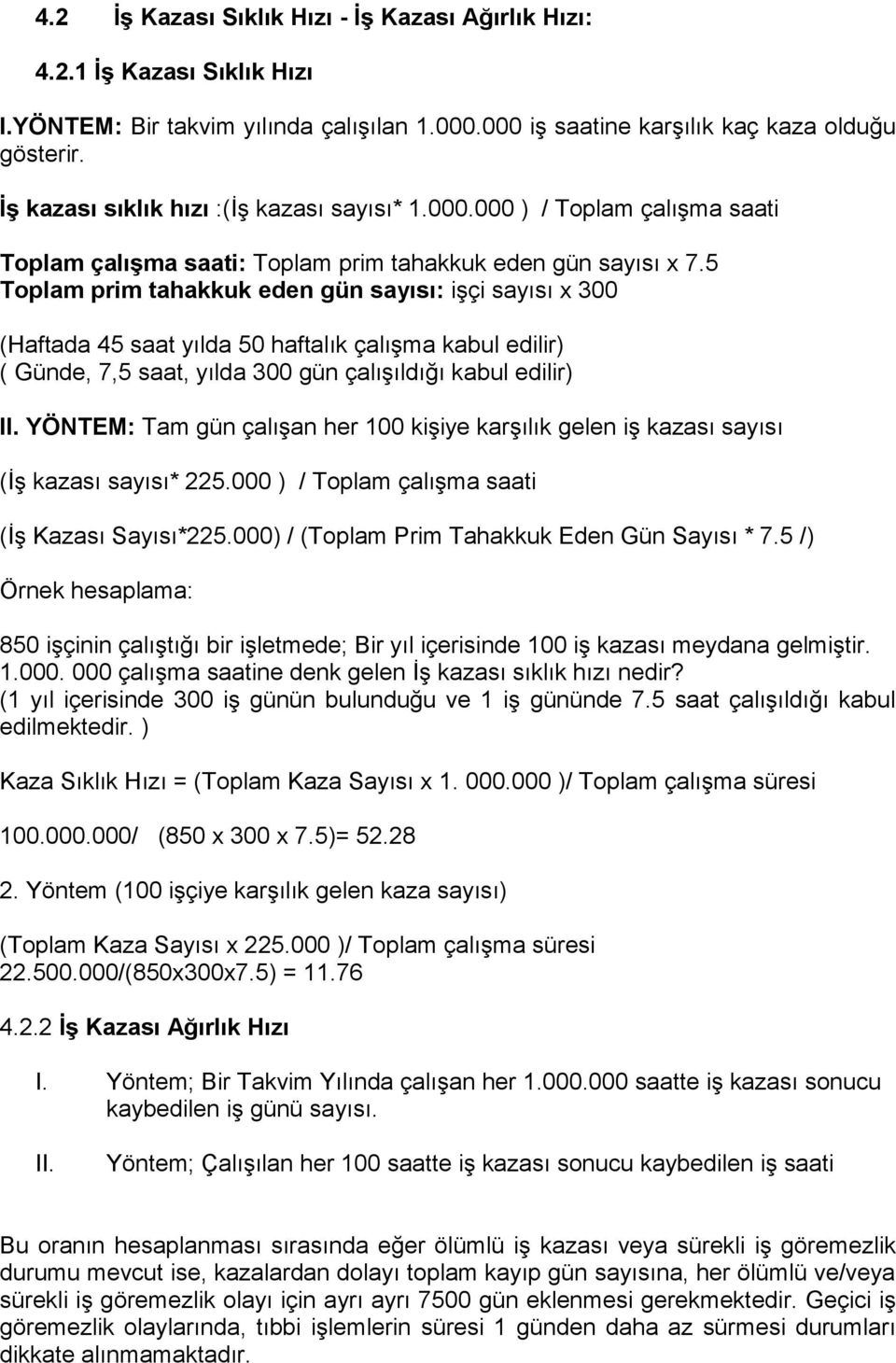 4.2 İş Kazası Sıklık Hızı - İş Kazası Ağırlık Hızı:

4.2.1 İş Kazası Sıklık Hızı

I.YÖNTEM: Bir takvim yılında çalışılan 1.000.000 iş saatine karşılık kaç kaza olduğu gösterir.

İş kazası sıklık hızı :(İş kazası sayısı* 1.000.000 ) / Toplam çalışma saati

Toplam çalışma saati: Toplam prim tahakkuk eden gün sayısı x 7.5
Toplam prim tahakkuk eden gün sayısı: işçi sayısı x 300

(Haftada 45 saat yılda 50 haftalık çalışma kabul edilir)
( Günde, 7,5 saat, yılda 300 gün çalışıldığı kabul edilir)

II. YÖNTEM: Tam gün çalışan her 100 kişiye karşılık gelen iş kazası sayısı

(İş kazası sayısı* 225.000 ) / Toplam çalışma saati

(İş Kazası Sayısı*225.000) / (Toplam Prim Tahakkuk Eden Gün Sayısı * 7.5 /)

Örnek hesaplama:

850 işçinin çalıştığı bir işletmede; Bir yıl içerisinde 100 iş kazası meydana gelmiştir. 1.000. 000 çalışma saatine denk gelen İş kazası sıklık hızı nedir?
(1 yıl içerisinde 300 iş günün bulunduğu ve 1 iş gününde 7.5 saat çalışıldığı kabul edilmektedir. )

Kaza Sıklık Hızı = (Toplam Kaza Sayısı x 1. 000.000 )/ Toplam çalışma süresi

100.000.000/ (850 x 300 x 7.5)= 52.28

2. Yöntem (100 işçiye karşılık gelen kaza sayısı)

(Toplam Kaza Sayısı x 225.000 )/ Toplam çalışma süresi
22.500.000/(850x300x7.5) = 11.76

4.2.2 İş Kazası Ağırlık Hızı

I. Yöntem; Bir Takvim Yılında çalışan her 1.000.000 saatte iş kazası sonucu kaybedilen iş günü sayısı.

II. Yöntem; Çalışılan her 100 saatte iş kazası sonucu kaybedilen iş saati

Bu oranın hesaplanması sırasında eğer ölümlü iş kazası veya sürekli iş göremezlik durumu mevcut ise, kazalardan dolayı toplam kayıp gün sayısına, her ölümlü ve/veya sürekli iş göremezlik olayı için ayrı ayrı 7500 gün eklenmesi gerekmektedir. Geçici iş göremezlik olaylarında, tıbbi işlemlerin süresi 1 günden daha az sürmesi durumları dikkate alınmamaktadır.